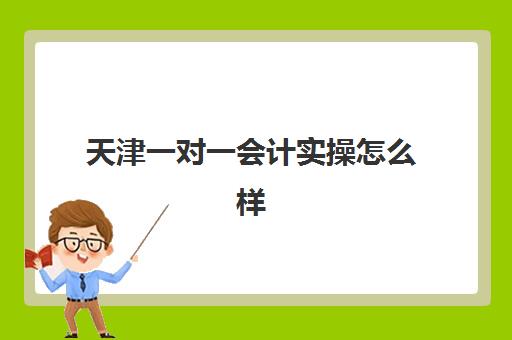 天津一对一会计实操怎么样